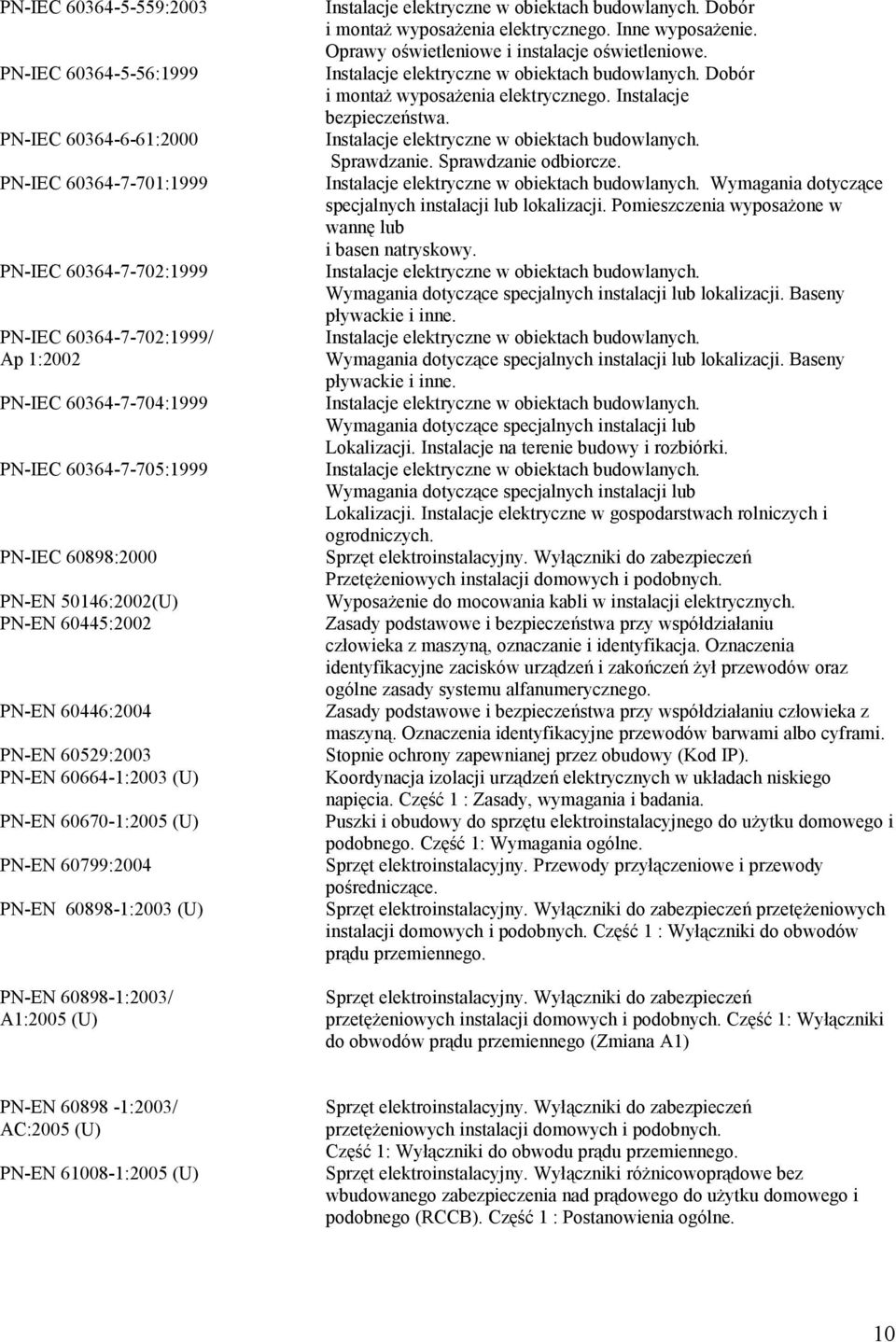 | | |
|---|---|
| PN-IEC 60364-5-559:2003 | Instalacje elektryczne w obiektach budowlanych. Dobór i montaż wyposażenia elektrycznego. Inne wyposażenie. Oprawy oświetleniowe i instalacje oświetleniowe. |
| PN-IEC 60364-5-56:1999 | Instalacje elektryczne w obiektach budowlanych. Dobór i montaż wyposażenia elektrycznego. Instalacje bezpieczeństwa. |
| PN-IEC 60364-6-61:2000 | Instalacje elektryczne w obiektach budowlanych. Sprawdzanie. Sprawdzanie odbiorcze. |
| PN-IEC 60364-7-701:1999 | Instalacje elektryczne w obiektach budowlanych. Wymagania dotyczące specjalnych instalacji lub lokalizacji. Pomieszczenia wyposażone w wannę lub i basen natryskowy. |
| PN-IEC 60364-7-702:1999 | Instalacje elektryczne w obiektach budowlanych. Wymagania dotyczące specjalnych instalacji lub lokalizacji. Baseny pływackie i inne. |
| PN-IEC 60364-7-702:1999/ Ap 1:2002 | Instalacje elektryczne w obiektach budowlanych. Wymagania dotyczące specjalnych instalacji lub lokalizacji. Baseny pływackie i inne. |
| PN-IEC 60364-7-704:1999 | Instalacje elektryczne w obiektach budowlanych. Wymagania dotyczące specjalnych instalacji lub Lokalizacji. Instalacje na terenie budowy i rozbiórki. |
| PN-IEC 60364-7-705:1999 | Instalacje elektryczne w obiektach budowlanych. Wymagania dotyczące specjalnych instalacji lub Lokalizacji. Instalacje elektryczne w gospodarstwach rolniczych i ogrodniczych. |
| PN-IEC 60898:2000 | Sprzęt elektroinstalacyjny. Wyłączniki do zabezpieczeń Przetężeniowych instalacji domowych i podobnych. |
| PN-EN 50146:2002(U) | Wyposażenie do mocowania kabli w instalacji elektrycznych. |
| PN-EN 60445:2002 | Zasady podstawowe i bezpieczeństwa przy współdziałaniu człowieka z maszyną, oznaczanie i identyfikacja. Oznaczenia identyfikacyjne zacisków urządzeń i zakończeń żył przewodów oraz ogólne zasady systemu alfanumerycznego. |
| PN-EN 60446:2004 | Zasady podstawowe i bezpieczeństwa przy współdziałaniu człowieka z maszyną. Oznaczenia identyfikacyjne przewodów barwami albo cyframi. |
| PN-EN 60529:2003 | Stopnie ochrony zapewnianej przez obudowy (Kod IP). |
| PN-EN 60664-1:2003 (U) | Koordynacja izolacji urządzeń elektrycznych w układach niskiego napięcia. Część 1 : Zasady, wymagania i badania. |
| PN-EN 60670-1:2005 (U) | Puszki i obudowy do sprzętu elektroinstalacyjnego do użytku domowego i podobnego. Część 1: Wymagania ogólne. |
| PN-EN 60799:2004 | Sprzęt elektroinstalacyjny. Przewody przyłączeniowe i przewody pośredniczące. |
| PN-EN 60898-1:2003 (U) | Sprzęt elektroinstalacyjny. Wyłączniki do zabezpieczeń przetężeniowych instalacji domowych i podobnych. Część 1 : Wyłączniki do obwodów prądu przemiennego. |
| PN-EN 60898-1:2003/ A1:2005 (U) | Sprzęt elektroinstalacyjny. Wyłączniki do zabezpieczeń przetężeniowych instalacji domowych i podobnych. Część 1: Wyłączniki do obwodów prądu przemiennego (Zmiana A1) |
| PN-EN 60898 -1:2003/ AC:2005 (U) | Sprzęt elektroinstalacyjny. Wyłączniki do zabezpieczeń przetężeniowych instalacji domowych i podobnych. Część 1: Wyłączniki do obwodu prądu przemiennego. |
| PN-EN 61008-1:2005 (U) | Sprzęt elektroinstalacyjny. Wyłączniki różnicowoprądowe bez wbudowanego zabezpieczenia nad prądowego do użytku domowego i podobnego (RCCB). Część 1 : Postanowienia ogólne. |

10